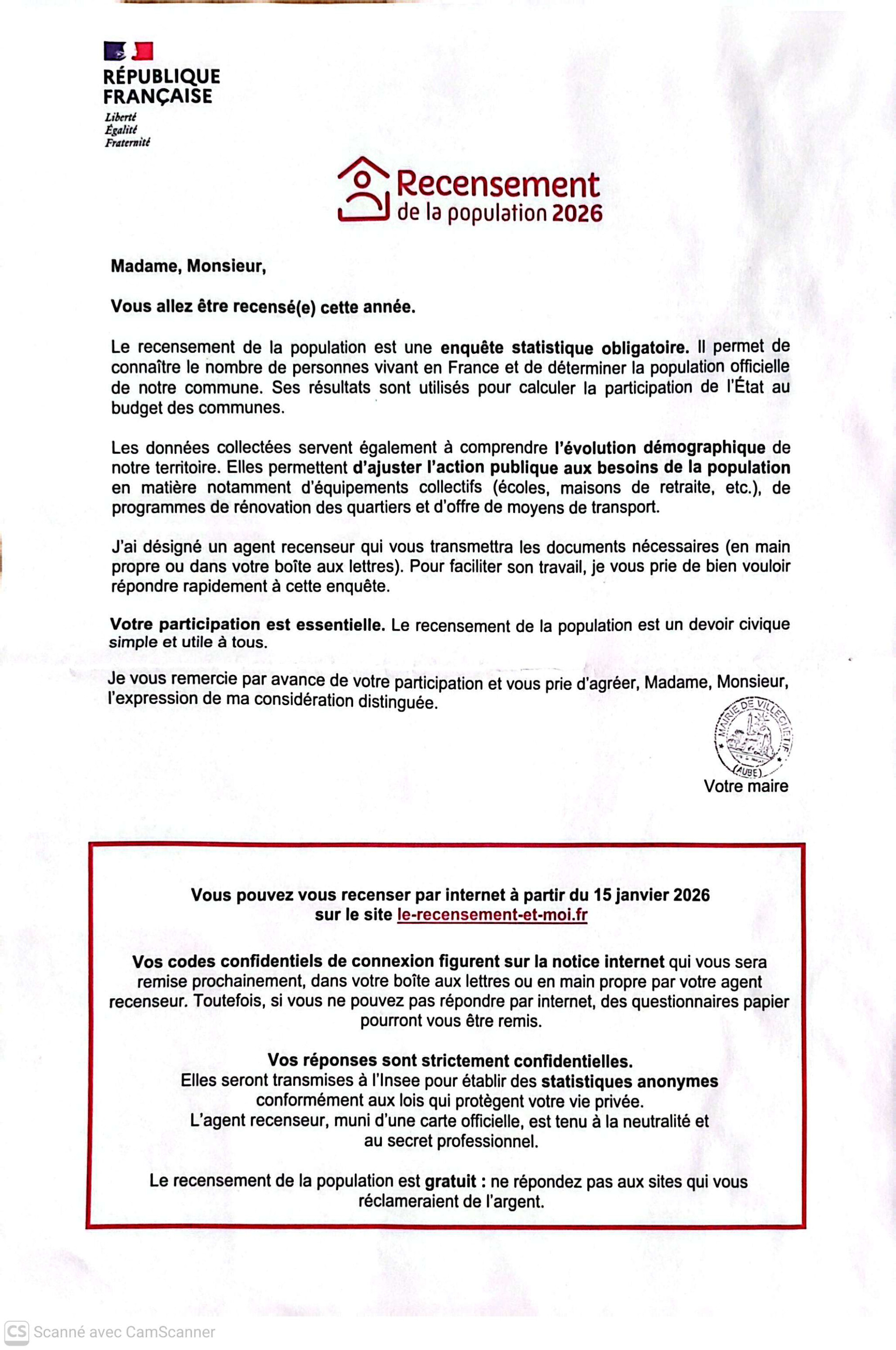 RÉPUBLIQUE FRANÇAISE
Liberté
Égalité
Fraternité

Recensement
de la population 2026

Madame, Monsieur,

Vous allez être recensé(e) cette année.

Le recensement de la population est une enquête statistique obligatoire. Il permet de connaître le nombre de personnes vivant en France et de déterminer la population officielle de notre commune. Ses résultats sont utilisés pour calculer la participation de l'État au budget des communes.

Les données collectées servent également à comprendre l'évolution démographique de notre territoire. Elles permettent d'ajuster l'action publique aux besoins de la population en matière notamment d'équipements collectifs (écoles, maisons de retraite, etc.), de programmes de rénovation des quartiers et d'offre de moyens de transport.

J'ai désigné un agent recenseur qui vous transmettra les documents nécessaires (en main propre ou dans votre boîte aux lettres). Pour faciliter son travail, je vous prie de bien vouloir répondre rapidement à cette enquête.

Votre participation est essentielle. Le recensement de la population est un devoir civique simple et utile à tous.

Je vous remercie par avance de votre participation et vous prie d'agréer, Madame, Monsieur, l'expression de ma considération distinguée.

MAIRIE DE VILLECHETIF (AUBE)

Votre maire

Vous pouvez vous recenser par internet à partir du 15 janvier 2026 sur le site le-recensement-et-moi.fr

Vos codes confidentiels de connexion figurent sur la notice internet qui vous sera remise prochainement, dans votre boîte aux lettres ou en main propre par votre agent recenseur. Toutefois, si vous ne pouvez pas répondre par internet, des questionnaires papier pourront vous être remis.

Vos réponses sont strictement confidentielles.
Elles seront transmises à l'Insee pour établir des statistiques anonymes conformément aux lois qui protègent votre vie privée.
L'agent recenseur, muni d'une carte officielle, est tenu à la neutralité et au secret professionnel.

Le recensement de la population est gratuit : ne répondez pas aux sites qui vous réclameraient de l'argent.

CS Scanné avec CamScanner